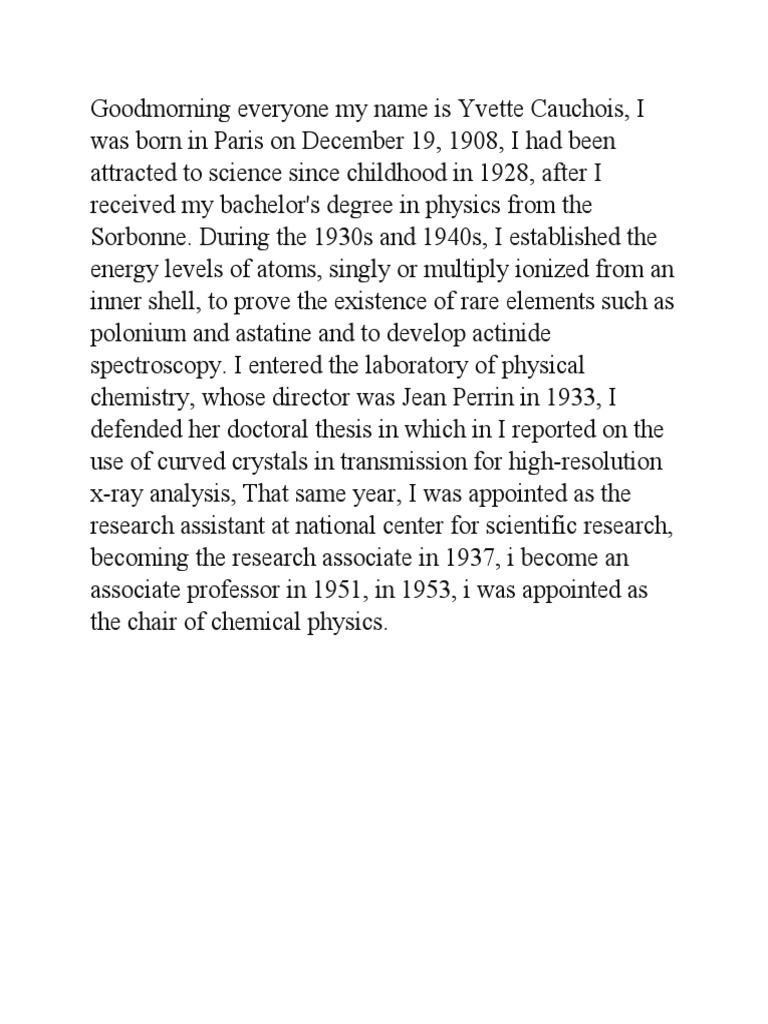 Goodmorning everyone my name is Yvette Cauchois, I was born in Paris on December 19, 1908, I had been attracted to science since childhood in 1928, after I received my bachelor's degree in physics from the Sorbonne. During the 1930s and 1940s, I established the energy levels of atoms, singly or multiply ionized from an inner shell, to prove the existence of rare elements such as polonium and astatine and to develop actinide spectroscopy. I entered the laboratory of physical chemistry, whose director was Jean Perrin in 1933, I defended her doctoral thesis in which in I reported on the use of curved crystals in transmission for high-resolution x-ray analysis, That same year, I was appointed as the research assistant at national center for scientific research, becoming the research associate in 1937, i become an associate professor in 1951, in 1953, i was appointed as the chair of chemical physics.